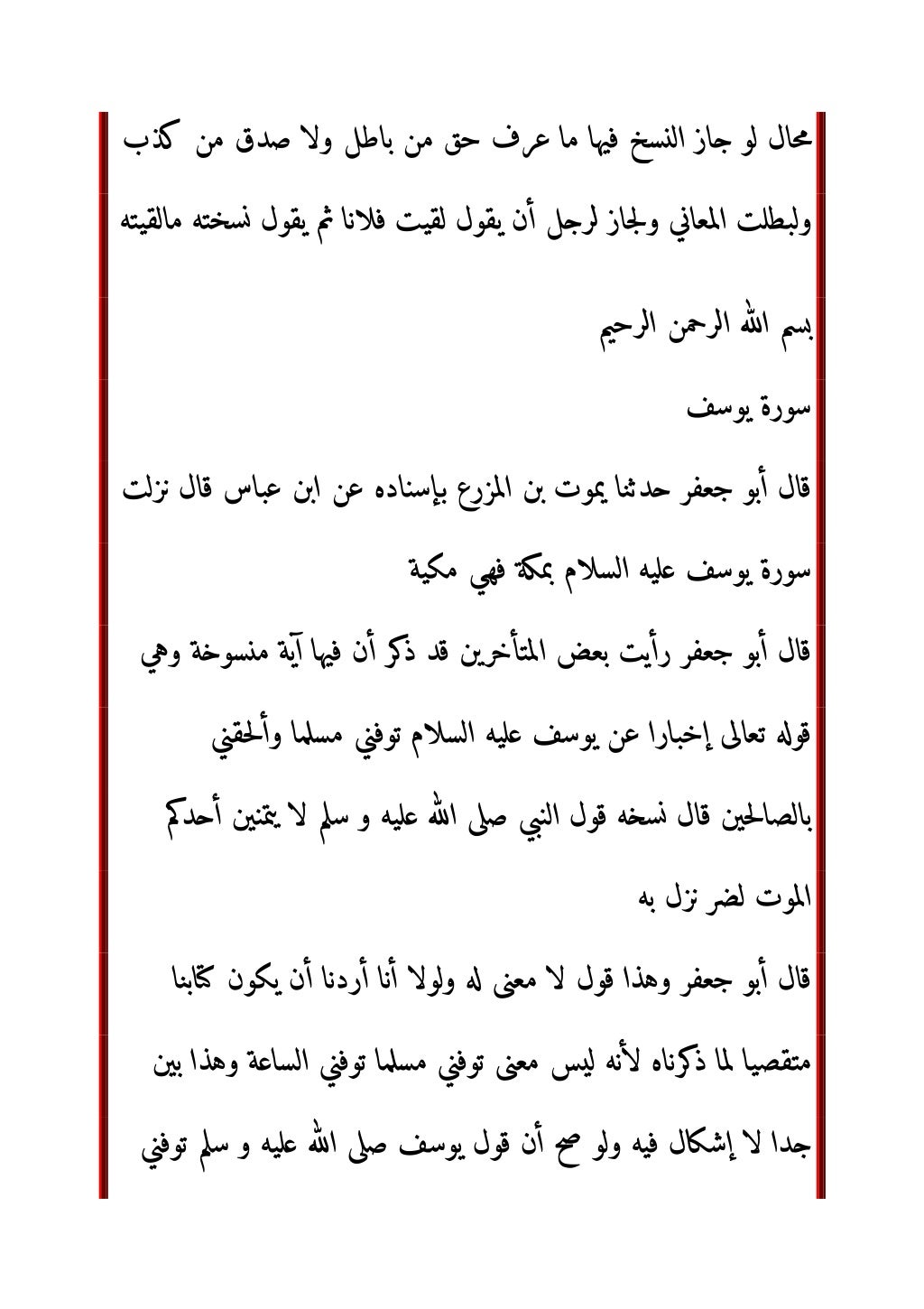 محال لو جاز النسخ فيها ما عرف حق من باطل ولا صدق من كذب ولبطلت المعاني ولجاز لرجل أن يقول لقيت فلانا ثم يقول نسخته مالقيته

بسم الله الرحمن الرحيم

سورة يوسف

قال أبو جعفر حدثنا يموت بن المزرع بإسناده عن ابن عباس قال نزلت سورة يوسف عليه السلام بمكة فهي مكية

قال أبو جعفر رأيت بعض المتأخرين قد ذكر أن فيها آية منسوخة وهي قوله تعالى إخبارا عن يوسف عليه السلام توفني مسلما وألحقني بالصالحين قال نسخه قول النبي صلى الله عليه و سلم لا يتمنين أحدكم الموت لضر نزل به

قال أبو جعفر وهذا قول لا معنى له ولولا أنا أردنا أن يكون كتابنا متقصيا لما ذكرناه لأنه ليس معنى توفني مسلما توفني الساعة وهذا بين جدا لا إشكال فيه ولو صح أن قول يوسف صلى الله عليه و سلم توفني